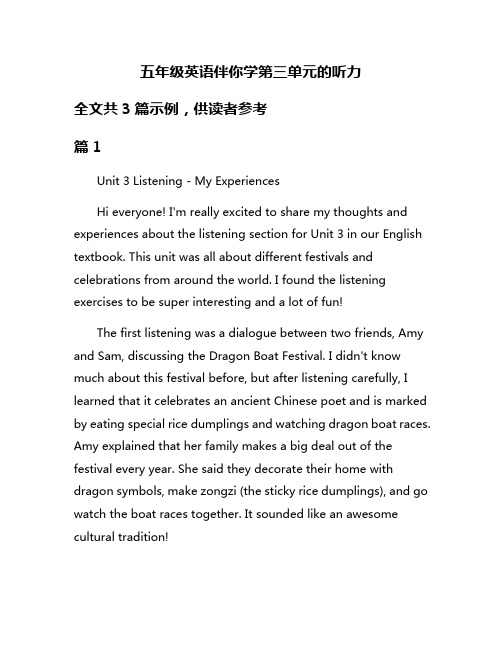 五年级英语伴你学第三单元的听力

全文共 3 篇示例，供读者参考

篇 1

Unit 3 Listening - My Experiences

Hi everyone! I'm really excited to share my thoughts and experiences about the listening section for Unit 3 in our English textbook. This unit was all about different festivals and celebrations from around the world. I found the listening exercises to be super interesting and a lot of fun!

The first listening was a dialogue between two friends, Amy and Sam, discussing the Dragon Boat Festival. I didn't know much about this festival before, but after listening carefully, I learned that it celebrates an ancient Chinese poet and is marked by eating special rice dumplings and watching dragon boat races. Amy explained that her family makes a big deal out of the festival every year. She said they decorate their home with dragon symbols, make zongzi (the sticky rice dumplings), and go watch the boat races together. It sounded like an awesome cultural tradition!